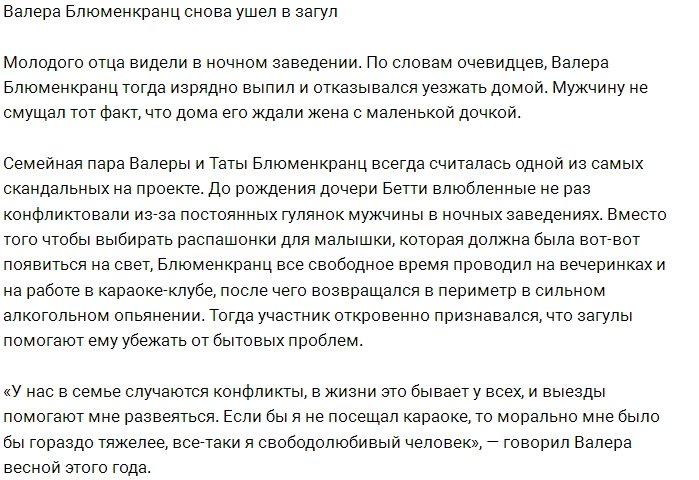 Валера Блюменкранц снова ушел в загул

Молодого отца видели в ночном заведении. По словам очевидцев, Валера Блюменкранц тогда изрядно выпил и отказывался уезжать домой. Мужчину не смущал тот факт, что дома его ждали жена с маленькой дочкой.

Семейная пара Валеры и Таты Блюменкранц всегда считалась одной из самых скандальных на проекте. До рождения дочери Бетти влюбленные не раз конфликтовали из-за постоянных гулянок мужчины в ночных заведениях. Вместо того чтобы выбирать распашонки для малышки, которая должна была вот-вот появиться на свет, Блюменкранц все свободное время проводил на вечеринках и на работе в караоке-клубе, после чего возвращался в периметр в сильном алкогольном опьянении. Тогда участник откровенно признавался, что загулы помогают ему убежать от бытовых проблем.

«У нас в семье случаются конфликты, в жизни это бывает у всех, и выезды помогают мне развеяться. Если бы я не посещал караоке, то морально мне было бы гораздо тяжелее, все-таки я свободолюбивый человек», — говорил Валера весной этого года.